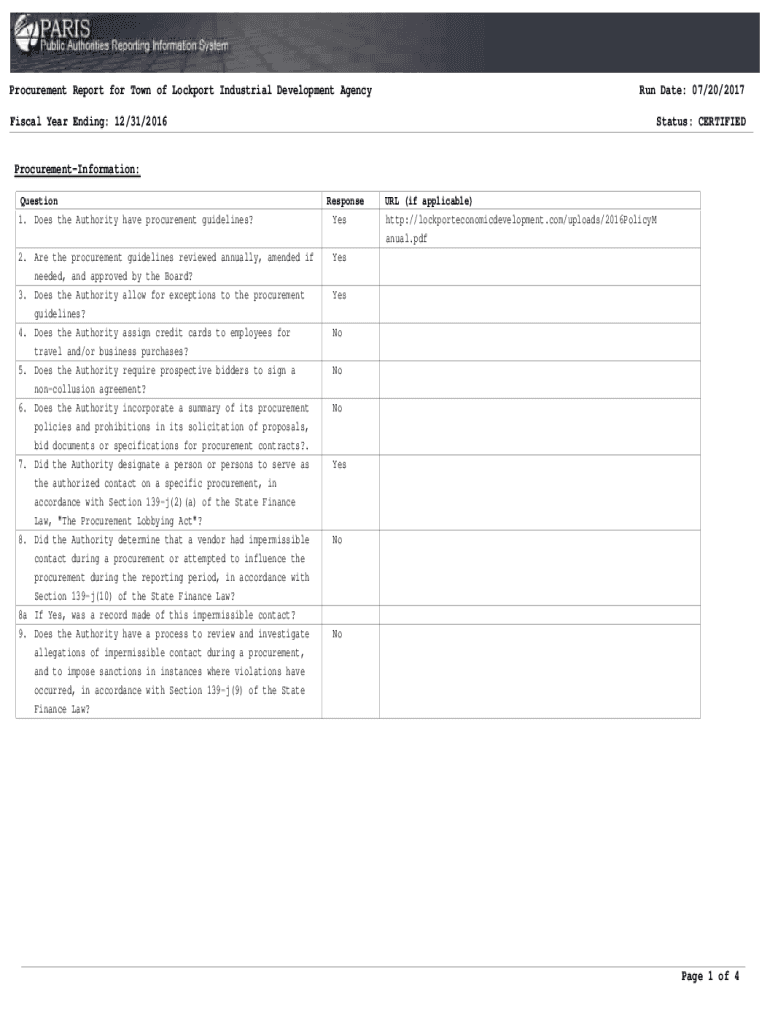 PARIS
Public Authorities Reporting Information System

Procurement Report for Town of Lockport Industrial Development Agency

Run Date: 07/20/2017

Fiscal Year Ending: 12/31/2016

Status: CERTIFIED

Procurement-Information:

| Question | Response | URL (if applicable) |
|---|---|---|
| 1. Does the Authority have procurement guidelines? | Yes | http://lockporteconomicdevelopment.com/uploads/2016PolicyManual.pdf |
| 2. Are the procurement guidelines reviewed annually, amended if needed, and approved by the Board? | Yes | |
| 3. Does the Authority allow for exceptions to the procurement guidelines? | Yes | |
| 4. Does the Authority assign credit cards to employees for travel and/or business purchases? | No | |
| 5. Does the Authority require prospective bidders to sign a non-collusion agreement? | No | |
| 6. Does the Authority incorporate a summary of its procurement policies and prohibitions in its solicitation of proposals, bid documents or specifications for procurement contracts?. | No | |
| 7. Did the Authority designate a person or persons to serve as the authorized contact on a specific procurement, in accordance with Section 139-j(2)(a) of the State Finance Law, "The Procurement Lobbying Act"? | Yes | |
| 8. Did the Authority determine that a vendor had impermissible contact during a procurement or attempted to influence the procurement during the reporting period, in accordance with Section 139-j(10) of the State Finance Law? | No | |
| 8a If Yes, was a record made of this impermissible contact? | | |
| 9. Does the Authority have a process to review and investigate allegations of impermissible contact during a procurement, and to impose sanctions in instances where violations have occurred, in accordance with Section 139-j(9) of the State Finance Law? | No | |

Page 1 of 4